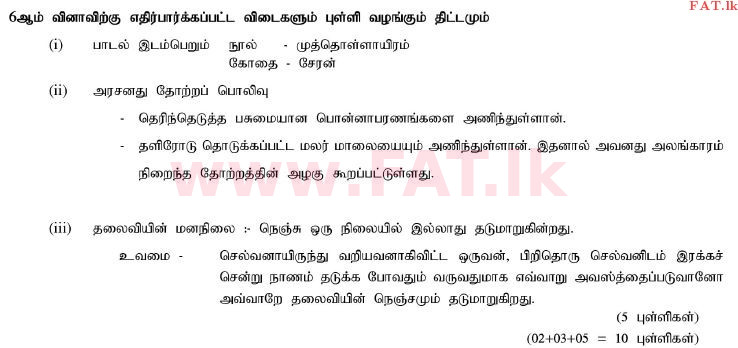 FAT.lk

6ஆம் வினாவிற்கு எதிர்பார்க்கப்பட்ட விடைகளும் புள்ளி வழங்கும் திட்டமும்

(i) பாடல் இடம்பெறும் நூல் - முத்தொள்ளாயிரம்
கோதை - சேரன்

(ii) அரசனது தோற்றப் பொலிவு

- தெரிந்தெடுத்த பசுமையான பொன்னாபரணங்களை அணிந்துள்ளான்.

- தளிரோடு தொடுக்கப்பட்ட மலர் மாலையையும் அணிந்துள்ளான். இதனால் அவனது அலங்காரம் நிறைந்த தோற்றத்தின் அழகு கூறப்பட்டுள்ளது.

www.FAT.lk

(iii) தலைவியின் மனநிலை :- நெஞ்சு ஒரு நிலையில் இல்லாது தடுமாறுகின்றது.

உவமை - செல்வனாயிருந்து வறியவனாகிவிட்ட ஒருவன், பிறிதொரு செல்வனிடம் இரக்கச் சென்று நாணம் தடுக்க போவதும் வருவதுமாக எவ்வாறு அவஸ்தைப்படுவானோ அவ்வாறே தலைவியின் நெஞ்சமும் தடுமாறுகிறது.

(5 புள்ளிகள்)

(02+03+05 = 10 புள்ளிகள்)